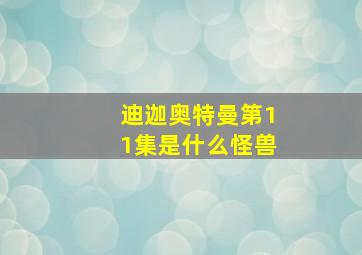 迪迦奥特曼第11集是什么怪兽